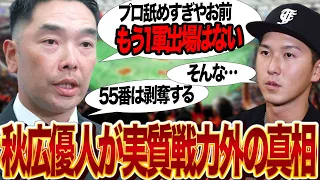 プロ舐めすぎやお前
もう1軍出場はない

そんな…

55番は剥奪する

秋広優人が実質戦力外の真相